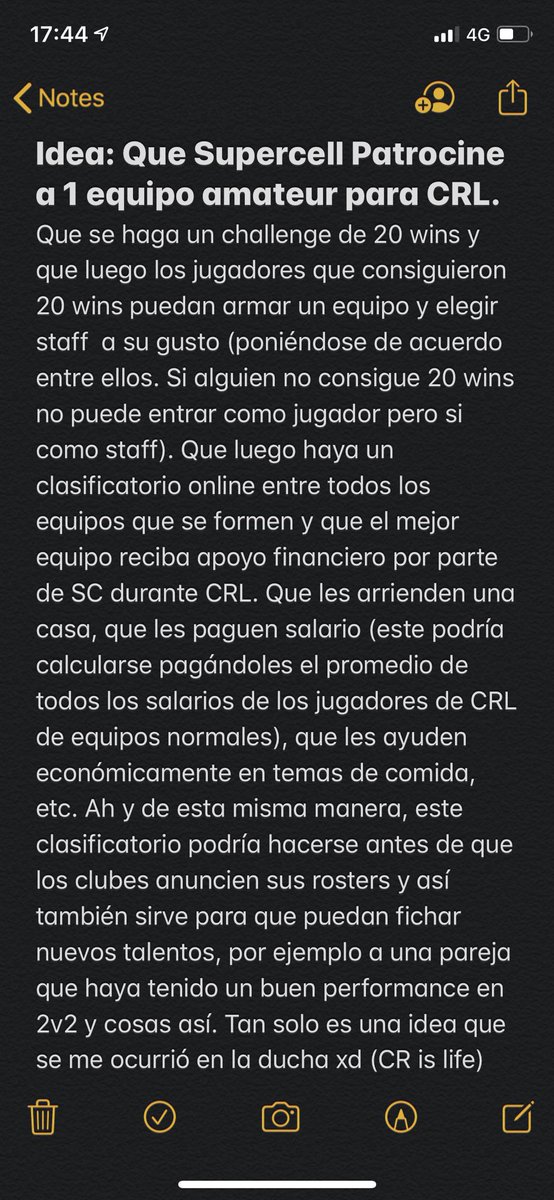 17:44 4G

Notes

Idea: Que Supercell Patrocine a 1 equipo amateur para CRL.
Que se haga un challenge de 20 wins y que luego los jugadores que consiguieron 20 wins puedan armar un equipo y elegir staff  a su gusto (poniéndose de acuerdo entre ellos. Si alguien no consigue 20 wins no puede entrar como jugador pero si como staff). Que luego haya un clasificatorio online entre todos los equipos que se formen y que el mejor equipo reciba apoyo financiero por parte de SC durante CRL. Que les arrienden una casa, que les paguen salario (este podría calcularse pagándoles el promedio de todos los salarios de los jugadores de CRL de equipos normales), que les ayuden económicamente en temas de comida, etc. Ah y de esta misma manera, este clasificatorio podría hacerse antes de que los clubes anuncien sus rosters y así también sirve para que puedan fichar nuevos talentos, por ejemplo a una pareja que haya tenido un buen performance en 2v2 y cosas así. Tan solo es una idea que se me ocurrió en la ducha xd (CR is life)